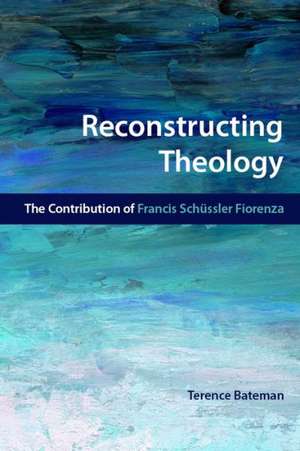 Reconstructing Theology

The Contribution of Francis Schüssler Fiorenza

Terence Bateman